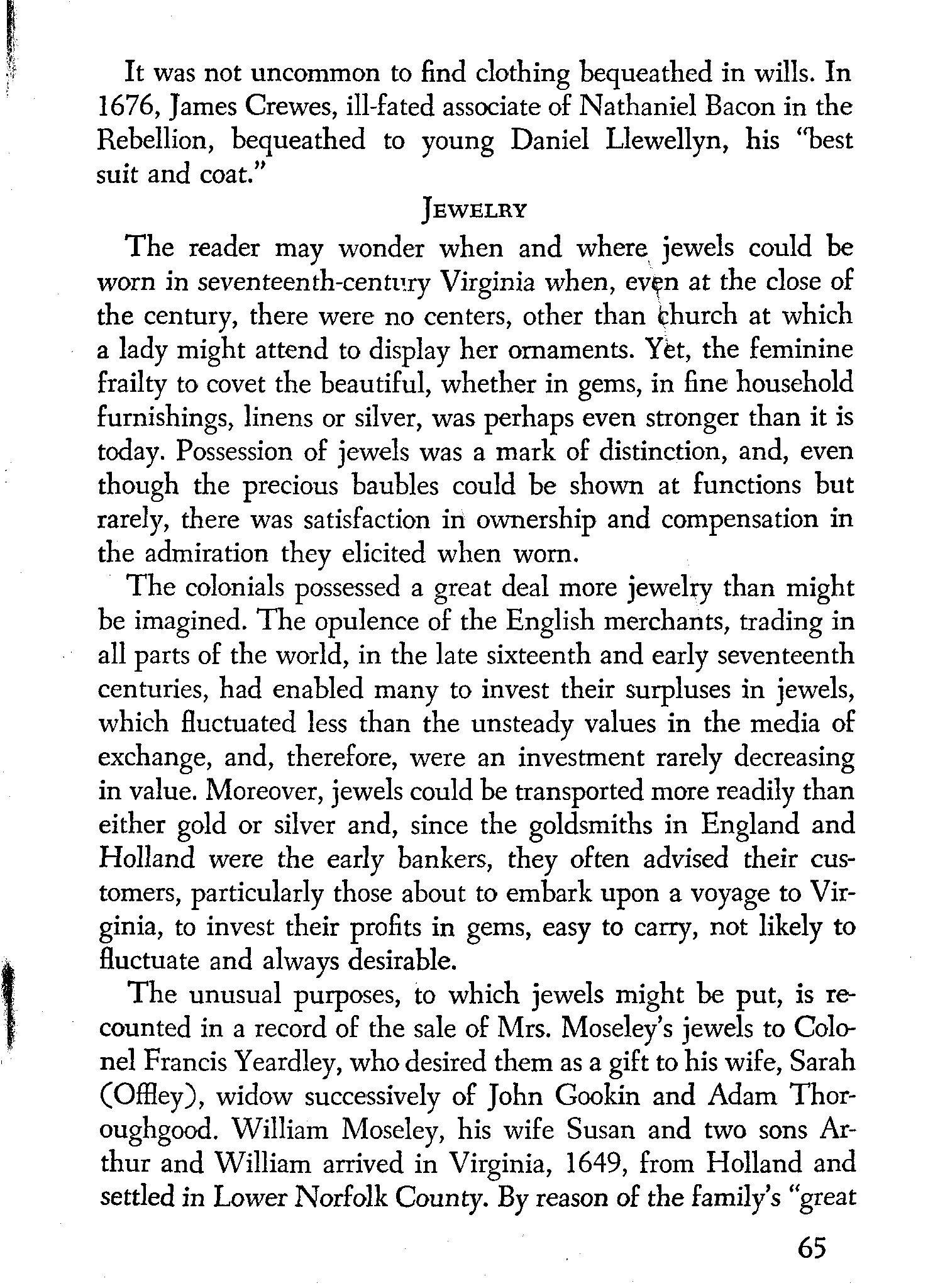 It was not uncommon to find clothing bequeathed in wills. In 1676, James Crewes, ill-fated associate of Nathaniel Bacon in the Rebellion, bequeathed to young Daniel Llewellyn, his "best suit and coat."

JEWELRY

The reader may wonder when and where jewels could be worn in seventeenth-century Virginia when, even at the close of the century, there were no centers, other than church at which a lady might attend to display her ornaments. Yet, the feminine frailty to covet the beautiful, whether in gems, in fine household furnishings, linens or silver, was perhaps even stronger than it is today. Possession of jewels was a mark of distinction, and, even though the precious baubles could be shown at functions but rarely, there was satisfaction in ownership and compensation in the admiration they elicited when worn.

The colonials possessed a great deal more jewelry than might be imagined. The opulence of the English merchants, trading in all parts of the world, in the late sixteenth and early seventeenth centuries, had enabled many to invest their surpluses in jewels, which fluctuated less than the unsteady values in the media of exchange, and, therefore, were an investment rarely decreasing in value. Moreover, jewels could be transported more readily than either gold or silver and, since the goldsmiths in England and Holland were the early bankers, they often advised their customers, particularly those about to embark upon a voyage to Virginia, to invest their profits in gems, easy to carry, not likely to fluctuate and always desirable.

The unusual purposes, to which jewels might be put, is recounted in a record of the sale of Mrs. Moseley's jewels to Colonel Francis Yeardley, who desired them as a gift to his wife, Sarah (Offley), widow successively of John Gookin and Adam Thoroughgood. William Moseley, his wife Susan and two sons Arthur and William arrived in Virginia, 1649, from Holland and settled in Lower Norfolk County. By reason of the family's "great

65